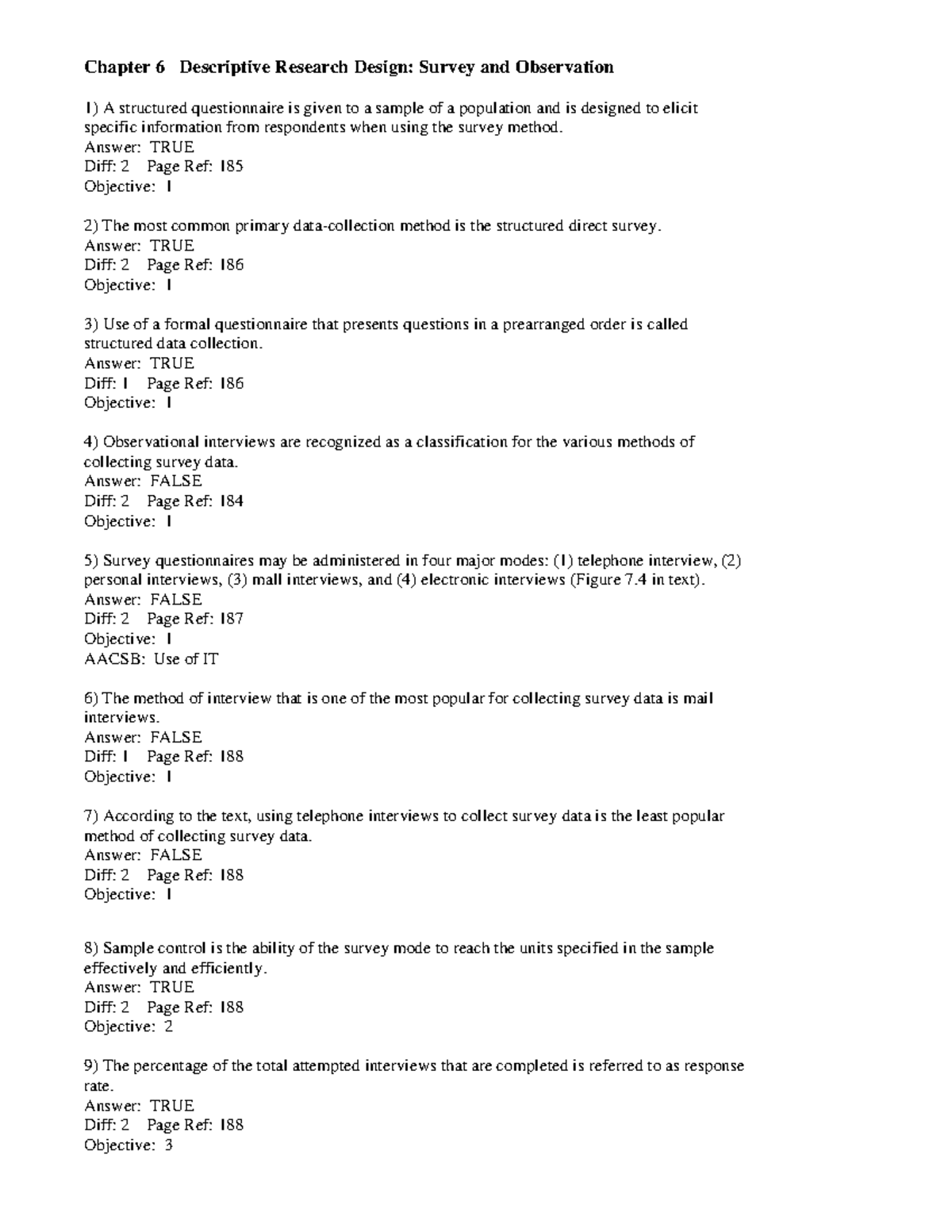 Chapter 6 Descriptive Research Design: Survey and Observation

1) A structured questionnaire is given to a sample of a population and is designed to elicit specific information from respondents when using the survey method.
Answer: TRUE
Diff: 2 Page Ref: 185
Objective: 1

2) The most common primary data-collection method is the structured direct survey.
Answer: TRUE
Diff: 2 Page Ref: 186
Objective: 1

3) Use of a formal questionnaire that presents questions in a prearranged order is called structured data collection.
Answer: TRUE
Diff: 1 Page Ref: 186
Objective: 1

4) Observational interviews are recognized as a classification for the various methods of collecting survey data.
Answer: FALSE
Diff: 2 Page Ref: 184
Objective: 1

5) Survey questionnaires may be administered in four major modes: (1) telephone interview, (2) personal interviews, (3) mall interviews, and (4) electronic interviews (Figure 7.4 in text).
Answer: FALSE
Diff: 2 Page Ref: 187
Objective: 1
AACSB: Use of IT

6) The method of interview that is one of the most popular for collecting survey data is mail interviews.
Answer: FALSE
Diff: 1 Page Ref: 188
Objective: 1

7) According to the text, using telephone interviews to collect survey data is the least popular method of collecting survey data.
Answer: FALSE
Diff: 2 Page Ref: 188
Objective: 1

8) Sample control is the ability of the survey mode to reach the units specified in the sample effectively and efficiently.
Answer: TRUE
Diff: 2 Page Ref: 188
Objective: 2

9) The percentage of the total attempted interviews that are completed is referred to as response rate.
Answer: TRUE
Diff: 2 Page Ref: 188
Objective: 3